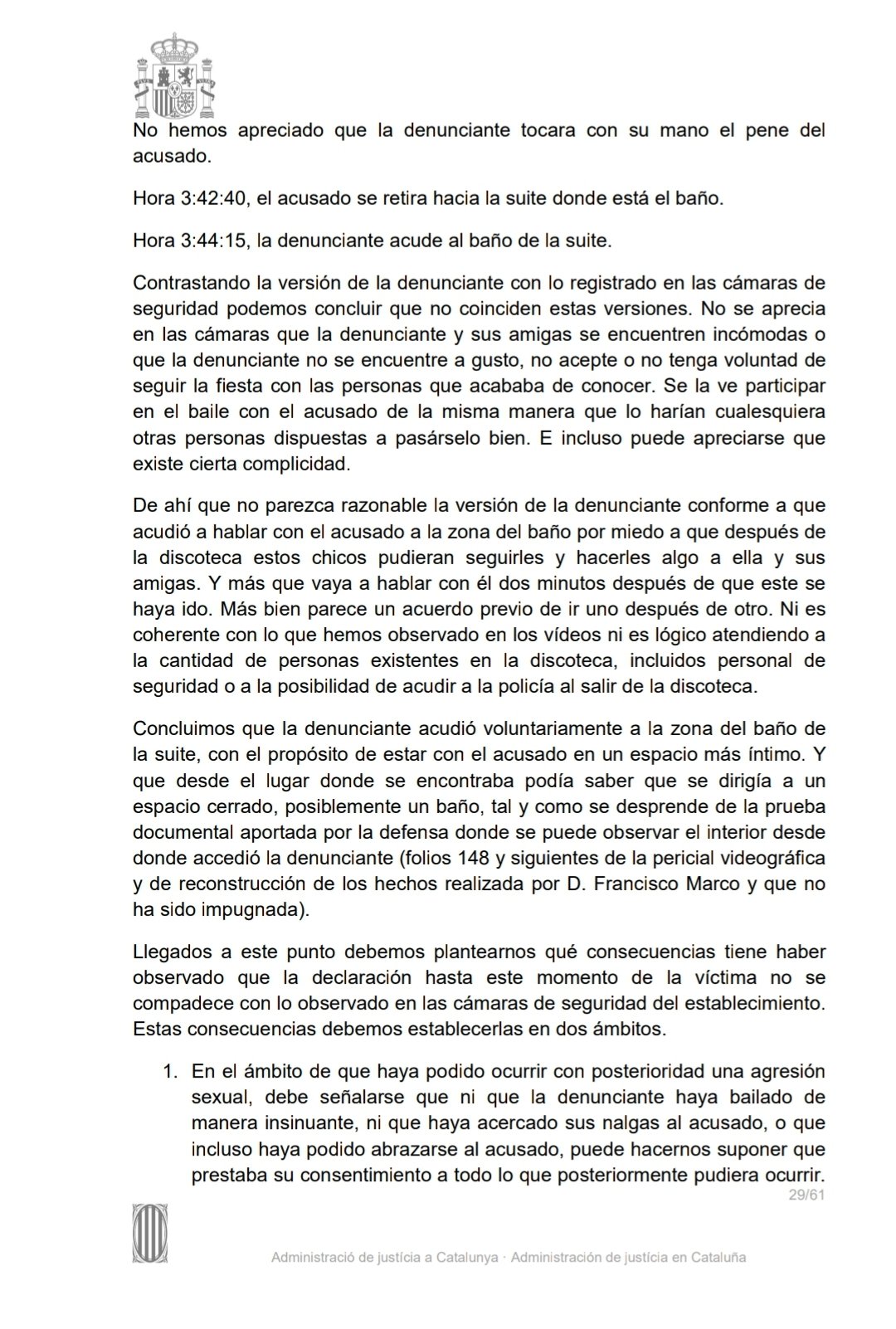 No hemos apreciado que la denunciante tocara con su mano el pene del acusado.

Hora 3:42:40, el acusado se retira hacia la suite donde está el baño.

Hora 3:44:15, la denunciante acude al baño de la suite.

Contrastando la versión de la denunciante con lo registrado en las cámaras de seguridad podemos concluir que no coinciden estas versiones. No se aprecia en las cámaras que la denunciante y sus amigas se encuentren incómodas o que la denunciante no se encuentre a gusto, no acepte o no tenga voluntad de seguir la fiesta con las personas que acababa de conocer. Se la ve participar en el baile con el acusado de la misma manera que lo harían cualesquiera otras personas dispuestas a pasárselo bien. E incluso puede apreciarse que existe cierta complicidad.

De ahí que no parezca razonable la versión de la denunciante conforme a que acudió a hablar con el acusado a la zona del baño por miedo a que después de la discoteca estos chicos pudieran seguirles y hacerles algo a ella y sus amigas. Y más que vaya a hablar con él dos minutos después de que este se haya ido. Más bien parece un acuerdo previo de ir uno después de otro. Ni es coherente con lo que hemos observado en los vídeos ni es lógico atendiendo a la cantidad de personas existentes en la discoteca, incluidos personal de seguridad o a la posibilidad de acudir a la policía al salir de la discoteca.

Concluimos que la denunciante acudió voluntariamente a la zona del baño de la suite, con el propósito de estar con el acusado en un espacio más íntimo. Y que desde el lugar donde se encontraba podía saber que se dirigía a un espacio cerrado, posiblemente un baño, tal y como se desprende de la prueba documental aportada por la defensa donde se puede observar el interior desde donde accedió la denunciante (folios 148 y siguientes de la pericial videográfica y de reconstrucción de los hechos realizada por D. Francisco Marco y que no ha sido impugnada).

Llegados a este punto debemos plantearnos qué consecuencias tiene haber observado que la declaración hasta este momento de la víctima no se compadece con lo observado en las cámaras de seguridad del establecimiento. Estas consecuencias debemos establecerlas en dos ámbitos.

1. En el ámbito de que haya podido ocurrir con posterioridad una agresión sexual, debe señalarse que ni que la denunciante haya bailado de manera insinuante, ni que haya acercado sus nalgas al acusado, o que incluso haya podido abrazarse al acusado, puede hacernos suponer que prestaba su consentimiento a todo lo que posteriormente pudiera ocurrir.

29/61

Administració de justícia a Catalunya · Administración de justicia en Cataluña